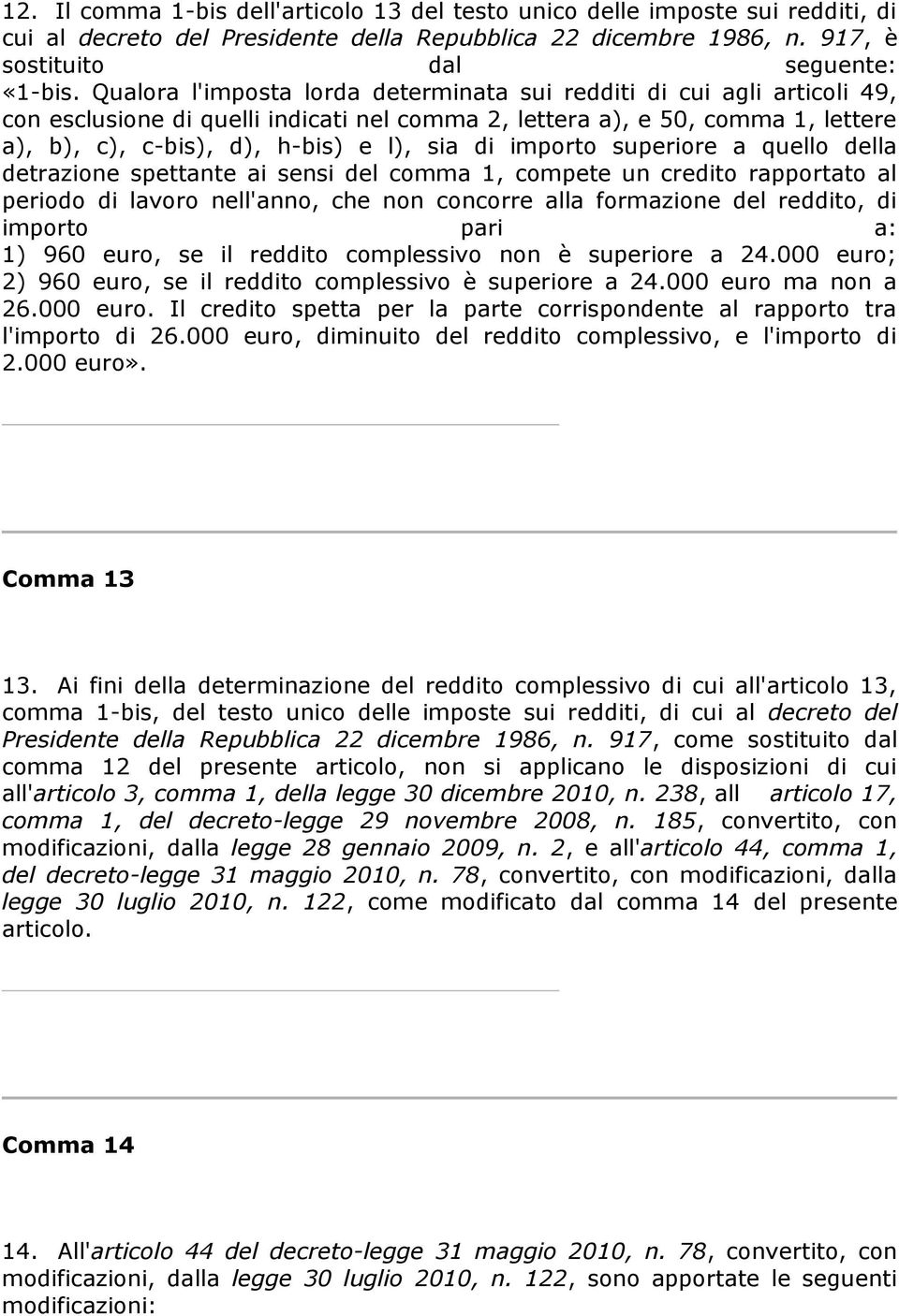 12. Il comma 1-bis dell'articolo 13 del testo unico delle imposte sui redditi, di cui al decreto del Presidente della Repubblica 22 dicembre 1986, n. 917, è sostituito dal seguente:
«1-bis. Qualora l'imposta lorda determinata sui redditi di cui agli articoli 49, con esclusione di quelli indicati nel comma 2, lettera a), e 50, comma 1, lettere a), b), c), c-bis), d), h-bis) e l), sia di importo superiore a quello della detrazione spettante ai sensi del comma 1, compete un credito rapportato al periodo di lavoro nell'anno, che non concorre alla formazione del reddito, di importo pari a:
1) 960 euro, se il reddito complessivo non è superiore a 24.000 euro;
2) 960 euro, se il reddito complessivo è superiore a 24.000 euro ma non a 26.000 euro. Il credito spetta per la parte corrispondente al rapporto tra l'importo di 26.000 euro, diminuito del reddito complessivo, e l'importo di 2.000 euro».

Comma 13

13. Ai fini della determinazione del reddito complessivo di cui all'articolo 13, comma 1-bis, del testo unico delle imposte sui redditi, di cui al decreto del Presidente della Repubblica 22 dicembre 1986, n. 917, come sostituito dal comma 12 del presente articolo, non si applicano le disposizioni di cui all'articolo 3, comma 1, della legge 30 dicembre 2010, n. 238, all articolo 17, comma 1, del decreto-legge 29 novembre 2008, n. 185, convertito, con modificazioni, dalla legge 28 gennaio 2009, n. 2, e all'articolo 44, comma 1, del decreto-legge 31 maggio 2010, n. 78, convertito, con modificazioni, dalla legge 30 luglio 2010, n. 122, come modificato dal comma 14 del presente articolo.

Comma 14

14. All'articolo 44 del decreto-legge 31 maggio 2010, n. 78, convertito, con modificazioni, dalla legge 30 luglio 2010, n. 122, sono apportate le seguenti modificazioni: